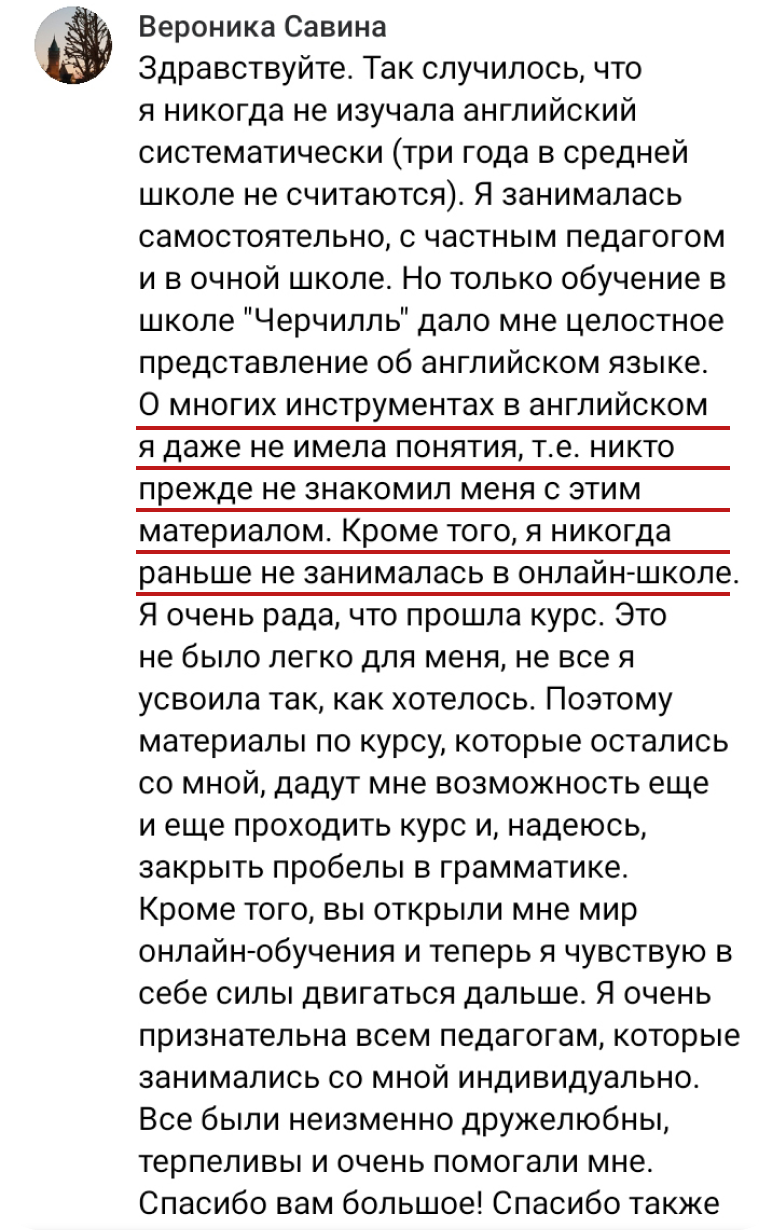 Вероника Савина
Здравствуйте. Так случилось, что я никогда не изучала английский систематически (три года в средней школе не считаются). Я занималась самостоятельно, с частным педагогом и в очной школе. Но только обучение в школе "Черчилль" дало мне целостное представление об английском языке. О многих инструментах в английском я даже не имела понятия, т.е. никто прежде не знакомил меня с этим материалом. Кроме того, я никогда раньше не занималась в онлайн-школе. Я очень рада, что прошла курс. Это не было легко для меня, не все я усвоила так, как хотелось. Поэтому материалы по курсу, которые остались со мной, дадут мне возможность еще и еще проходить курс и, надеюсь, закрыть пробелы в грамматике. Кроме того, вы открыли мне мир онлайн-обучения и теперь я чувствую в себе силы двигаться дальше. Я очень признательна всем педагогам, которые занимались со мной индивидуально. Все были неизменно дружелюбны, терпеливы и очень помогали мне. Спасибо вам большое! Спасибо также